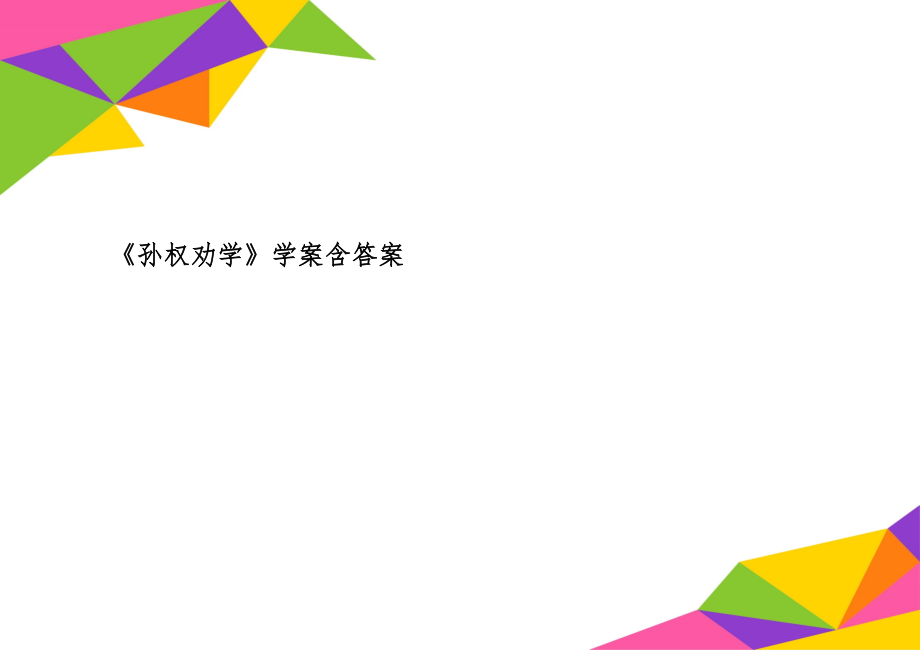 《孙权劝学》学案含答案